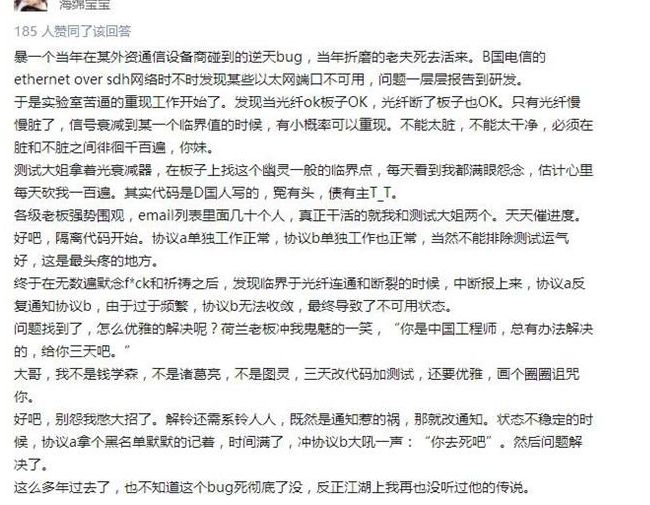 海绵宝宝

185 人赞同了该回答

暴一个当年在某外资通信设备商碰到的逆天bug，当年折磨的老夫死去活来。B国电信的ethernet over sdh网络时不时发现某些以太网端口不可用，问题一层层报告到研发。

于是实验室苦逼的重现工作开始了。发现当光纤ok板子OK，光纤断了板子也OK。只有光纤慢慢脏了，信号衰减到某一个临界值的时候，有小概率可以重现。不能太脏，不能太干净，必须在脏和不脏之间徘徊千百遍，你妹。

测试大姐拿着光衰减器，在板子上找这个幽灵一般的临界点，每天看到我都满眼怨念，估计心里每天砍我一百遍。其实代码是D国人写的，冤有头，债有主T_T。

各级老板强势围观，email列表里面几十个人，真正干活的就我和测试大姐两个。天天催进度。

好吧，隔离代码开始。协议a单独工作正常，协议b单独工作也正常，当然不能排除测试运气好，这是最头疼的地方。

终于在无数遍默念f*ck和祈祷之后，发现临界于光纤连通和断裂的时候，中断报上来，协议a反复通知协议b，由于过于频繁，协议b无法收敛，最终导致了不可用状态。

问题找到了，怎么优雅的解决呢？荷兰老板冲我鬼魅的一笑，“你是中国工程师，总有办法解决的，给你三天吧。”

大哥，我不是钱学森，不是诸葛亮，不是图灵，三天改代码加测试，还要优雅，画个圈圈诅咒你。

好吧，别怨我憋大招了。解铃还需系铃人人，既然是通知惹的祸，那就改通知。状态不稳定的时候，协议a拿个黑名单默默的记着，时间满了，冲协议b大吼一声：“你去死吧”。然后问题解决了。

这么多年过去了，也不知道这个bug死彻底了没，反正江湖上我再也没听过他的传说。